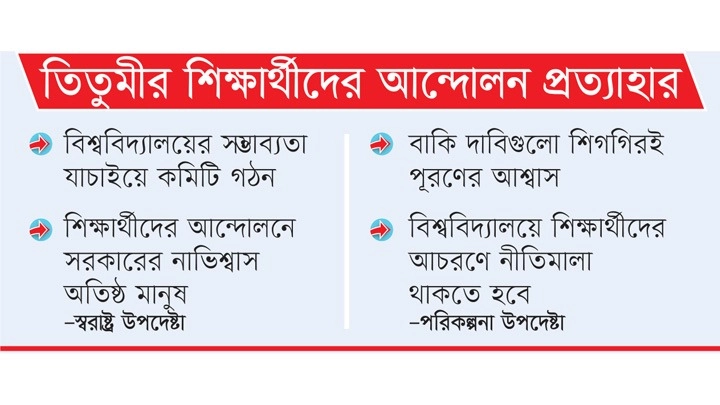 তিতুমীর শিক্ষার্থীদের আন্দোলন প্রত্যাহার

বিশ্ববিদ্যালয়ের সম্ভাব্যতা যাচাইয়ে কমিটি গঠন

শিক্ষার্থীদের আন্দোলনে সরকারের নাভিশ্বাস অতিষ্ঠ মানুষ
–স্বরাষ্ট্র উপদেষ্টা

বাকি দাবিগুলো শিগগিরই পূরণের আশ্বাস

বিশ্ববিদ্যালয়ে শিক্ষার্থীদের আচরণে নীতিমালা থাকতে হবে
–পরিকল্পনা উপদেষ্টা